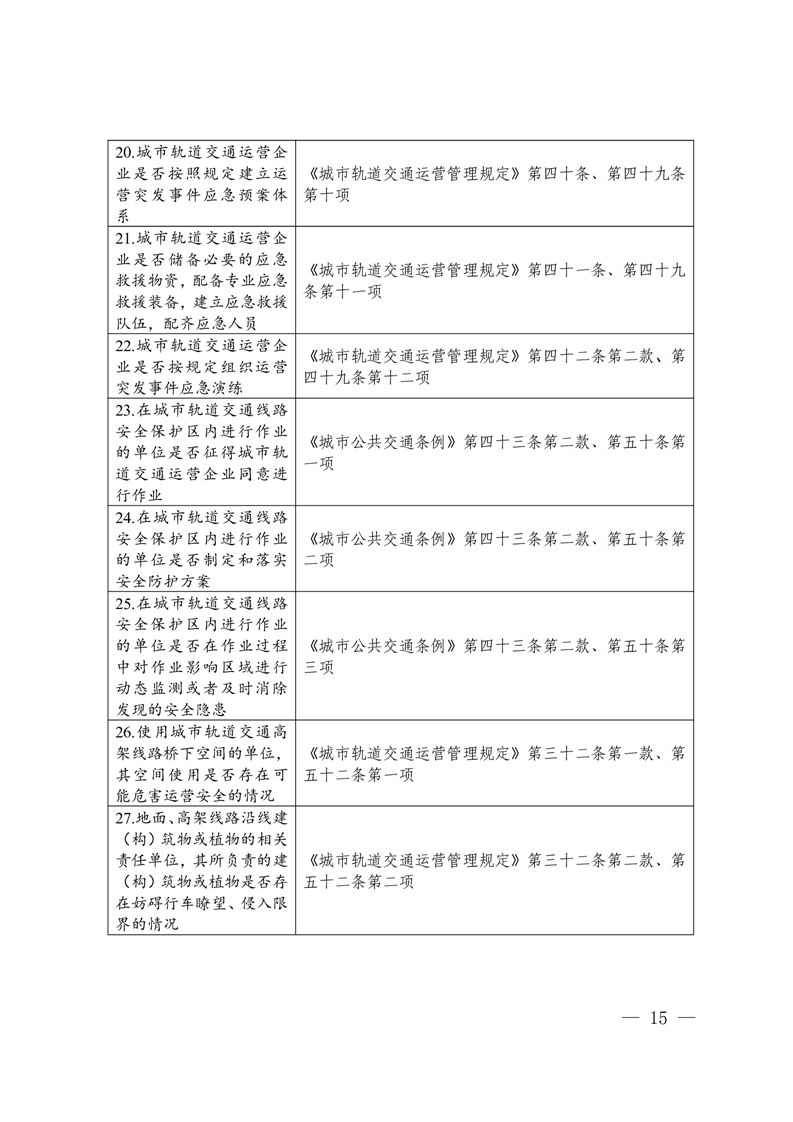 | | |
|---|---|
| 20.城市轨道交通运营企业是否按照规定建立运营突发事件应急预案体系 | 《城市轨道交通运营管理规定》第四十条、第四十九条第十项 |
| 21.城市轨道交通运营企业是否储备必要的应急救援物资，配备专业应急救援装备，建立应急救援队伍，配齐应急人员 | 《城市轨道交通运营管理规定》第四十一条、第四十九条第十一项 |
| 22.城市轨道交通运营企业是否按规定组织运营突发事件应急演练 | 《城市轨道交通运营管理规定》第四十二条第二款、第四十九条第十二项 |
| 23.在城市轨道交通线路安全保护区内进行作业的单位是否征得城市轨道交通运营企业同意进行作业 | 《城市公共交通条例》第四十三条第二款、第五十条第一项 |
| 24.在城市轨道交通线路安全保护区内进行作业的单位是否制定和落实安全防护方案 | 《城市公共交通条例》第四十三条第二款、第五十条第二项 |
| 25.在城市轨道交通线路安全保护区内进行作业的单位是否在作业过程中对作业影响区域进行动态监测或者及时消除发现的安全隐患 | 《城市公共交通条例》第四十三条第二款、第五十条第三项 |
| 26.使用城市轨道交通高架线路桥下空间的单位，其空间使用是否存在可能危害运营安全的情况 | 《城市轨道交通运营管理规定》第三十二条第一款、第五十二条第一项 |
| 27.地面、高架线路沿线建（构）筑物或植物的相关责任单位，其所负责的建（构）筑物或植物是否存在妨碍行车瞭望、侵入限界的情况 | 《城市轨道交通运营管理规定》第三十二条第二款、第五十二条第二项 |

— 15 —